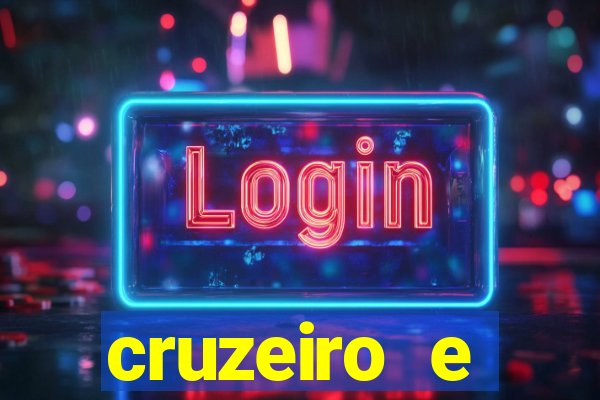 Login

cruzeiro e